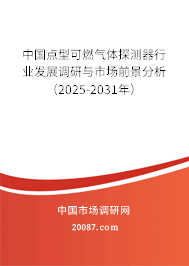 中国点型可燃气体探测器行业发展调研与市场前景分析（2025-2031年）

中国市场调研网

20087.com